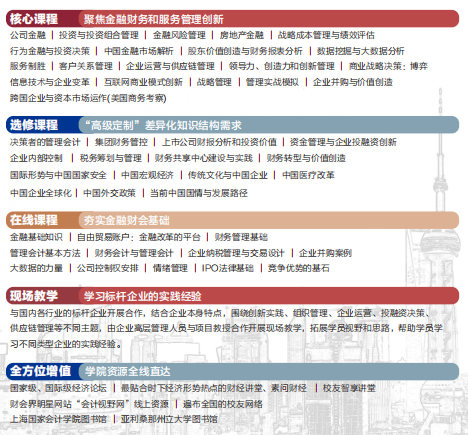 核心课程 聚焦金融财务和服务管理创新

公司金融 | 投资与投资组合管理 | 金融风险管理 | 房地产金融 | 战略成本管理与绩效评估

行为金融与投资决策 | 中国金融市场解析 | 股东价值创造与财务报表分析 | 数据挖掘与大数据分析

服务制胜 | 客户关系管理 | 企业运营与供应链管理 | 领导力、创造力和创新管理 | 商业战略决策：博弈

信息技术与企业变革 | 互联网商业模式创新 | 战略管理 | 管理实战模拟 | 企业并购与价值创造

跨国企业与资本市场运作(美国商务考察)

选修课程 “高级定制”差异化知识结构需求

决策者的管理会计 | 集团财务管控 | 上市公司财报分析和投资价值 | 资金管理与企业投融资创新

企业内部控制 | 税务筹划与管理 | 财务共享中心建设与实践 | 财务转型与价值创造

国际形势与中国国家安全 | 中国宏观经济 | 传统文化与中国企业 | 中国医疗改革

中国企业全球化 | 中国外交政策 | 当前中国国情与发展路径

在线课程 夯实金融财会基础

金融基础知识 | 自由贸易账户：金融改革的平台 | 财务管理基础

管理会计基本方法 | 财务会计与管理会计 | 企业纳税管理与交易设计 | 企业并购案例

大数据的力量 | 公司控制权安排 | 情绪管理 | IPO法律基础 | 竞争优势的基石

现场教学 学习标杆企业的实践经验

与国内各行业的标杆企业开展合作，结合企业本身特点，围绕创新实践、组织管理、企业运营、投融资决策、供应链管理等不同主题，由企业高层管理人员与项目教授合作开展现场教学，拓展学员视野和思路，帮助学员学习不同类型企业的实践经验。

全方位增值 学院资源全线直达

国家级、国际级经济论坛 | 最贴合时下经济形势热点的财经讲堂、素问财经 | 校友智享讲堂

财会界明星网站“会计视野网”线上资源 | 遍布全国的校友网络

上海国家会计学院图书馆 | 亚利桑那州立大学图书馆